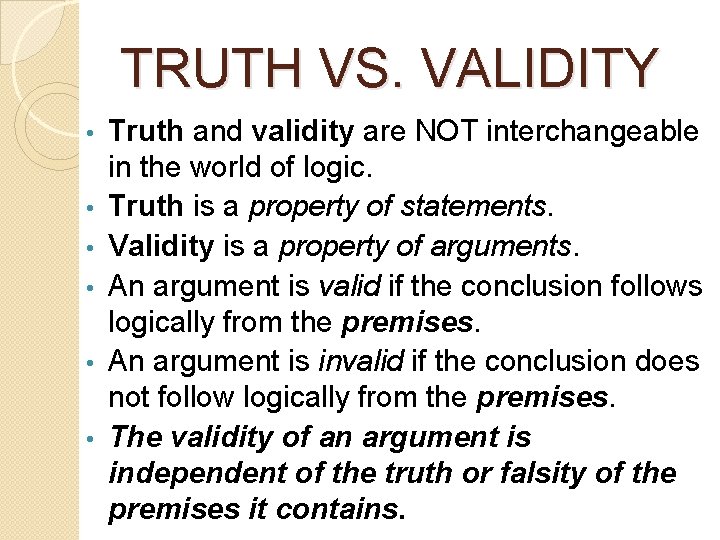 TRUTH VS. VALIDITY

• Truth and validity are NOT interchangeable in the world of logic.
• Truth is a property of statements.
• Validity is a property of arguments.
• An argument is valid if the conclusion follows logically from the premises.
• An argument is invalid if the conclusion does not follow logically from the premises.
• The validity of an argument is independent of the truth or falsity of the premises it contains.